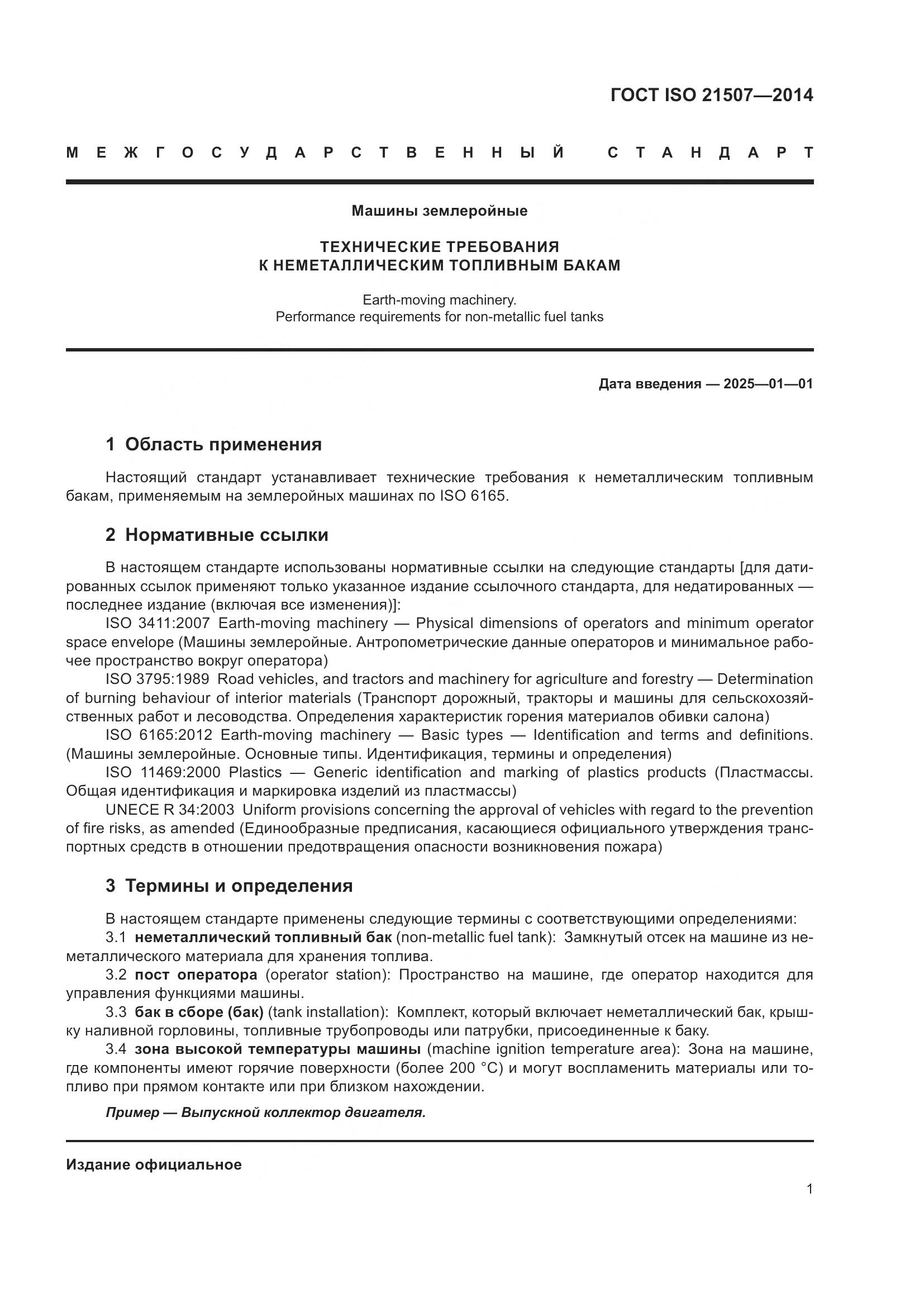 ГОСТ ISO 21507—2014

МЕЖГОСУДАРСТВЕННЫЙ СТАНДАРТ

Машины землеройные

ТЕХНИЧЕСКИЕ ТРЕБОВАНИЯ К НЕМЕТАЛЛИЧЕСКИМ ТОПЛИВНЫМ БАКАМ

Earth-moving machinery.
Performance requirements for non-metallic fuel tanks

Дата введения — 2025—01—01

1 Область применения

Настоящий стандарт устанавливает технические требования к неметаллическим топливным бакам, применяемым на землеройных машинах по ISO 6165.

2 Нормативные ссылки

В настоящем стандарте использованы нормативные ссылки на следующие стандарты [для датированных ссылок применяют только указанное издание ссылочного стандарта, для недатированных — последнее издание (включая все изменения)]:

ISO 3411:2007 Earth-moving machinery — Physical dimensions of operators and minimum operator space envelope (Машины землеройные. Антропометрические данные операторов и минимальное рабочее пространство вокруг оператора)

ISO 3795:1989 Road vehicles, and tractors and machinery for agriculture and forestry — Determination of burning behaviour of interior materials (Транспорт дорожный, тракторы и машины для сельскохозяйственных работ и лесоводства. Определения характеристик горения материалов обивки салона)

ISO 6165:2012 Earth-moving machinery — Basic types — Identification and terms and definitions. (Машины землеройные. Основные типы. Идентификация, термины и определения)

ISO 11469:2000 Plastics — Generic identification and marking of plastics products (Пластмассы. Общая идентификация и маркировка изделий из пластмассы)

UNECE R 34:2003 Uniform provisions concerning the approval of vehicles with regard to the prevention of fire risks, as amended (Единообразные предписания, касающиеся официального утверждения транспортных средств в отношении предотвращения опасности возникновения пожара)

3 Термины и определения

В настоящем стандарте применены следующие термины с соответствующими определениями:

3.1 неметаллический топливный бак (non-metallic fuel tank): Замкнутый отсек на машине из неметаллического материала для хранения топлива.

3.2 пост оператора (operator station): Пространство на машине, где оператор находится для управления функциями машины.

3.3 бак в сборе (бак) (tank installation): Комплект, который включает неметаллический бак, крышку наливной горловины, топливные трубопроводы или патрубки, присоединенные к баку.

3.4 зона высокой температуры машины (machine ignition temperature area): Зона на машине, где компоненты имеют горячие поверхности (более 200 °C) и могут воспламенить материалы или топливо при прямом контакте или при близком нахождении.

Пример — Выпускной коллектор двигателя.

Издание официальное

1